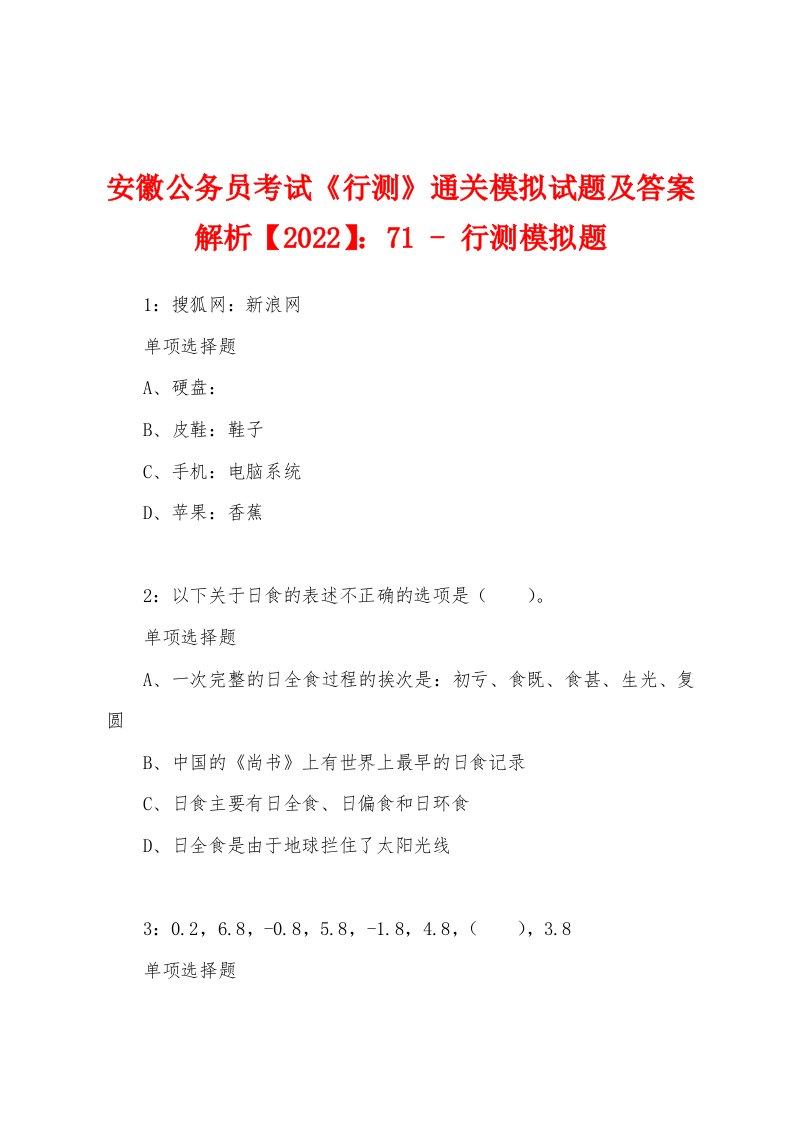 安徽公务员考试《行测》通关模拟试题及答案解析【2022】：71 - 行测模拟题

1：搜狐网：新浪网

单项选择题

A、硬盘：

B、皮鞋：鞋子

C、手机：电脑系统

D、苹果：香蕉

2：以下关于日食的表述不正确的选项是（　　）。

单项选择题

A、一次完整的日全食过程的挨次是：初亏、食既、食甚、生光、复圆

B、中国的《尚书》上有世界上最早的日食记录

C、日食主要有日全食、日偏食和日环食

D、日全食是由于地球拦住了太阳光线

3：0.2，6.8，-0.8，5.8，-1.8，4.8，（　　），3.8

单项选择题